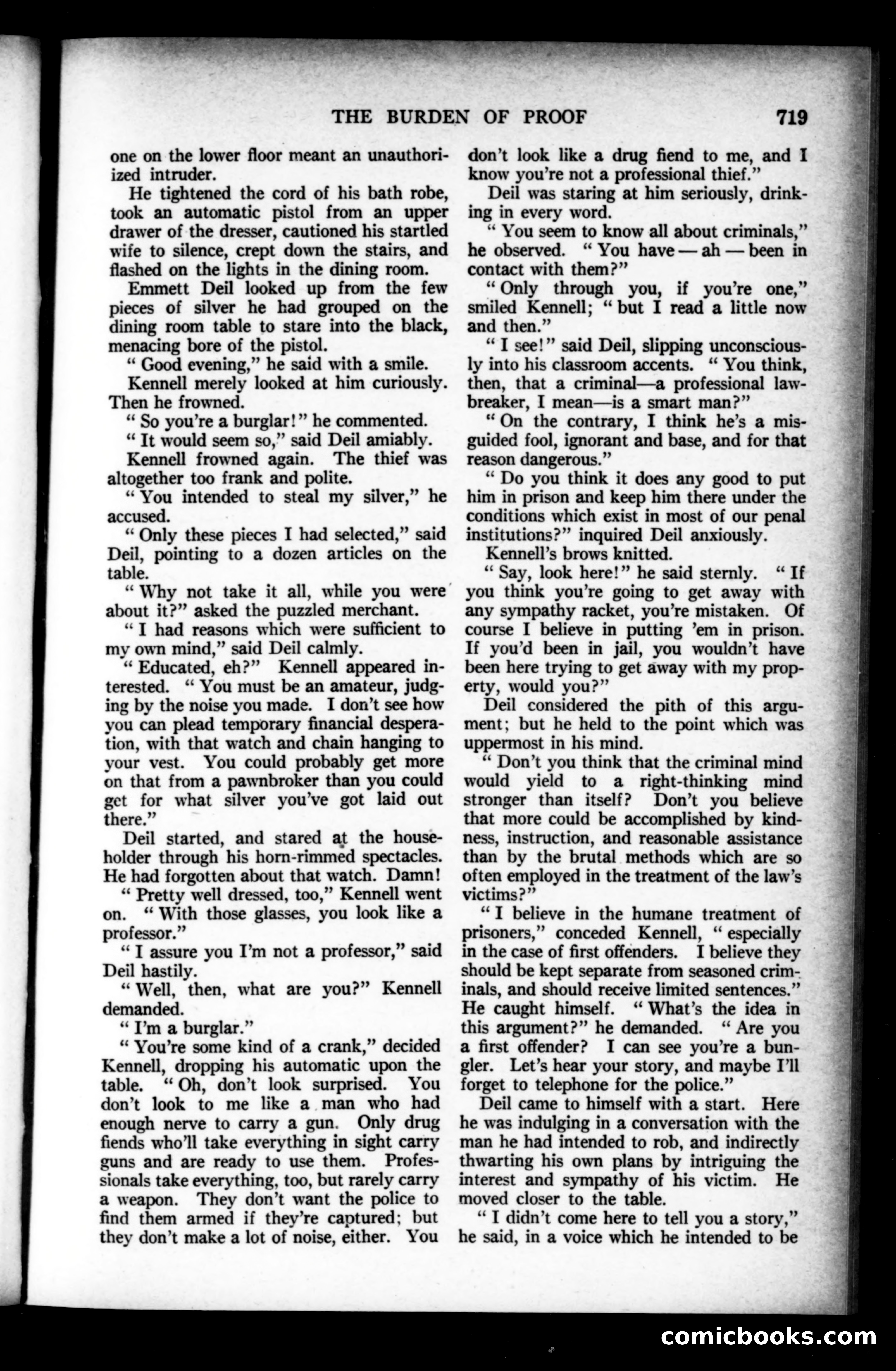 THE BURDEN OF PROOF 719

one on the lower floor meant an unauthorized intruder.

He tightened the cord of his bath robe, took an automatic pistol from an upper drawer of the dresser, cautioned his startled wife to silence, crept down the stairs, and flashed on the lights in the dining room.

Emmett Deil looked up from the few pieces of silver he had grouped on the dining room table to stare into the black, menacing bore of the pistol.

" Good evening," he said with a smile.

Kennell merely looked at him curiously. Then he frowned.

" So you're a burglar!" he commented.

" It would seem so," said Deil amiably.

Kennell frowned again. The thief was altogether too frank and polite.

" You intended to steal my silver," he accused.

" Only these pieces I had selected," said Deil, pointing to a dozen articles on the table.

" Why not take it all, while you were about it?" asked the puzzled merchant.

" I had reasons which were sufficient to my own mind," said Deil calmly.

" Educated, eh?" Kennell appeared interested. " You must be an amateur, judging by the noise you made. I don't see how you can plead temporary financial desperation, with that watch and chain hanging to your vest. You could probably get more on that from a pawnbroker than you could get for what silver you've got laid out there."

Deil started, and stared at the householder through his horn-rimmed spectacles. He had forgotten about that watch. Damn!

" Pretty well dressed, too," Kennell went on. " With those glasses, you look like a professor."

" I assure you I'm not a professor," said Deil hastily.

" Well, then, what are you?" Kennell demanded.

" I'm a burglar."

" You're some kind of a crank," decided Kennell, dropping his automatic upon the table. " Oh, don't look surprised. You don't look to me like a man who had enough nerve to carry a gun. Only drug fiends who'll take everything in sight carry guns and are ready to use them. Professionals take everything, too, but rarely carry a weapon. They don't want the police to find them armed if they're captured; but they don't make a lot of noise, either. You don't look like a drug fiend to me, and I know you're not a professional thief."

Deil was staring at him seriously, drinking in every word.

" You seem to know all about criminals," he observed. " You have — ah — been in contact with them?"

" Only through you, if you're one," smiled Kennell; " but I read a little now and then."

" I see!" said Deil, slipping unconsciously into his classroom accents. " You think, then, that a criminal—a professional lawbreaker, I mean—is a smart man?"

" On the contrary, I think he's a misguided fool, ignorant and base, and for that reason dangerous."

" Do you think it does any good to put him in prison and keep him there under the conditions which exist in most of our penal institutions?" inquired Deil anxiously.

Kennell's brows knitted.

" Say, look here!" he said sternly. " If you think you're going to get away with any sympathy racket, you're mistaken. Of course I believe in putting 'em in prison. If you'd been in jail, you wouldn't have been here trying to get away with my property, would you?"

Deil considered the pith of this argument; but he held to the point which was uppermost in his mind.

" Don't you think that the criminal mind would yield to a right-thinking mind stronger than itself? Don't you believe that more could be accomplished by kindness, instruction, and reasonable assistance than by the brutal methods which are so often employed in the treatment of the law's victims?"

" I believe in the humane treatment of prisoners," conceded Kennell, " especially in the case of first offenders. I believe they should be kept separate from seasoned criminals, and should receive limited sentences." He caught himself. " What's the idea in this argument?" he demanded. " Are you a first offender? I can see you're a bungler. Let's hear your story, and maybe I'll forget to telephone for the police."

Deil came to himself with a start. Here he was indulging in a conversation with the man he had intended to rob, and indirectly thwarting his own plans by intriguing the interest and sympathy of his victim. He moved closer to the table.

" I didn't come here to tell you a story," he said, in a voice which he intended to be

comicbooks.com